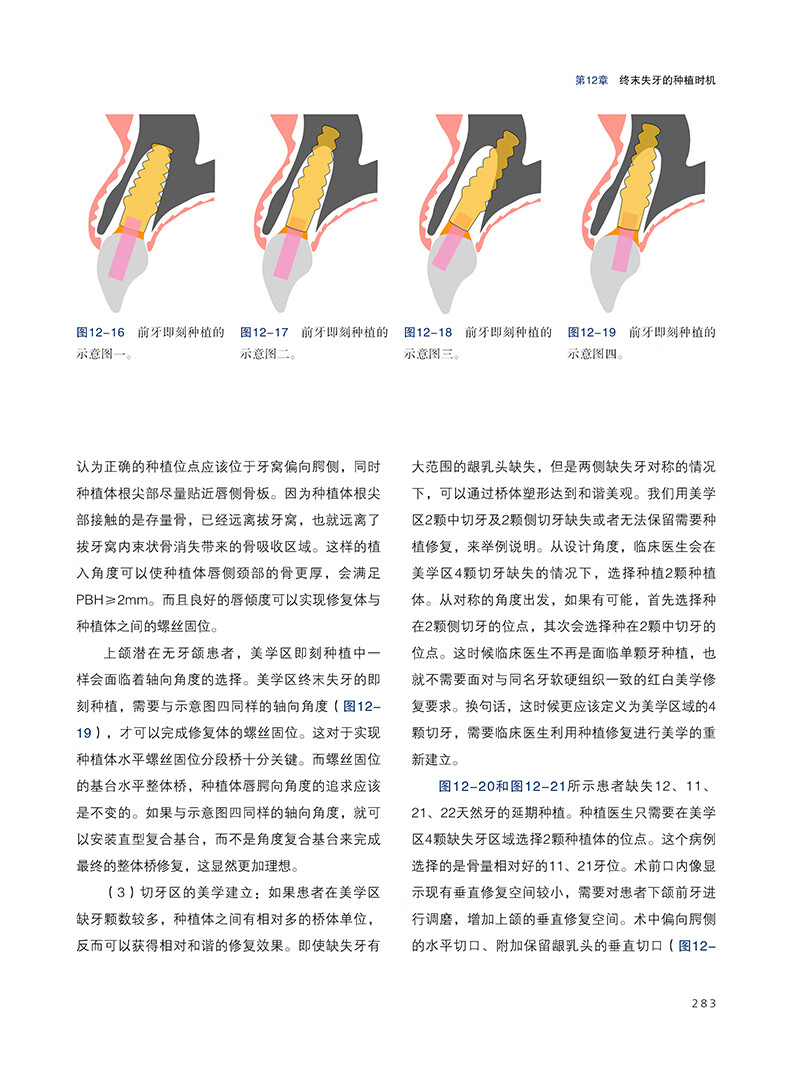 第12章　终末失牙的种植时机

图12-16　前牙即刻种植的示意图一。

图12-17　前牙即刻种植的示意图二。

图12-18　前牙即刻种植的示意图三。

图12-19　前牙即刻种植的示意图四。

认为正确的种植位点应该位于牙窝偏向腭侧，同时种植体根尖部尽量贴近唇侧骨板。因为种植体根尖部接触的是存量骨，已经远离拔牙窝，也就远离了拔牙窝内束状骨消失带来的骨吸收区域。这样的植入角度可以使种植体唇侧颈部的骨更厚，会满足PBH≥2mm。而且良好的唇倾度可以实现修复体与种植体之间的螺丝固位。

上颌潜在无牙颌患者，美学区即刻种植中一样会面临着轴向角度的选择。美学区终末失牙的即刻种植，需要与示意图四同样的轴向角度（图12-19），才可以完成修复体的螺丝固位。这对于实现种植体水平螺丝固位分段桥十分关键。而螺丝固位的基台水平整体桥，种植体唇腭向角度的追求应该是不变的。如果与示意图四同样的轴向角度，就可以安装直型复合基台，而不是角度复合基台来完成最终的整体桥修复，这显然更加理想。

（3）切牙区的美学建立：如果患者在美学区缺牙颗数较多，种植体之间有相对多的桥体单位，反而可以获得相对和谐的修复效果。即使缺失牙有大范围的龈乳头缺失，但是两侧缺失牙对称的情况下，可以通过桥体塑形达到和谐美观。我们用美学区2颗中切牙及2颗侧切牙缺失或者无法保留需要种植修复，来举例说明。从设计角度，临床医生会在美学区4颗切牙缺失的情况下，选择种植2颗种植体。从对称的角度出发，如果有可能，首先选择种在2颗侧切牙的位点，其次会选择种在2颗中切牙的位点。这时候临床医生不再是面临单颗牙种植，也就不需要面对与同名牙软硬组织一致的红白美学修复要求。换句话，这时候更应该定义为美学区域的4颗切牙，需要临床医生利用种植修复进行美学的重新建立。

图12-20和图12-21所示患者缺失12、11、21、22天然牙的延期种植。种植医生只需要在美学区4颗缺失牙区域选择2颗种植体的位点。这个病例选择的是骨量相对好的11、21牙位。术前口内像显示现有垂直修复空间较小，需要对患者下颌前牙进行调磨，增加上颌的垂直修复空间。术中偏向腭侧的水平切口、附加保留龈乳头的垂直切口（图12-

283